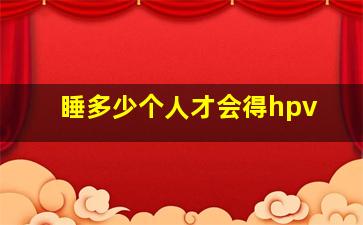 睡多少个人才会得hpv